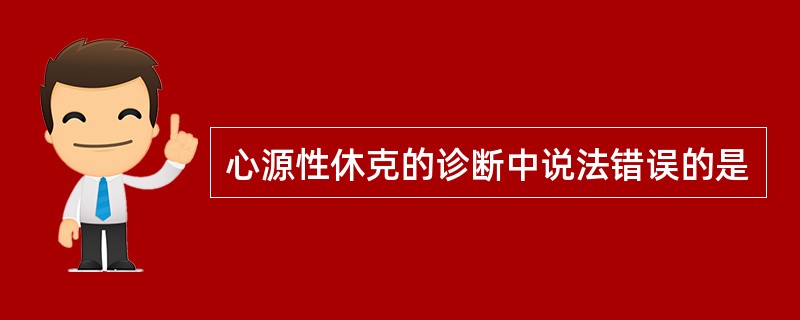 心源性休克的诊断中说法错误的是